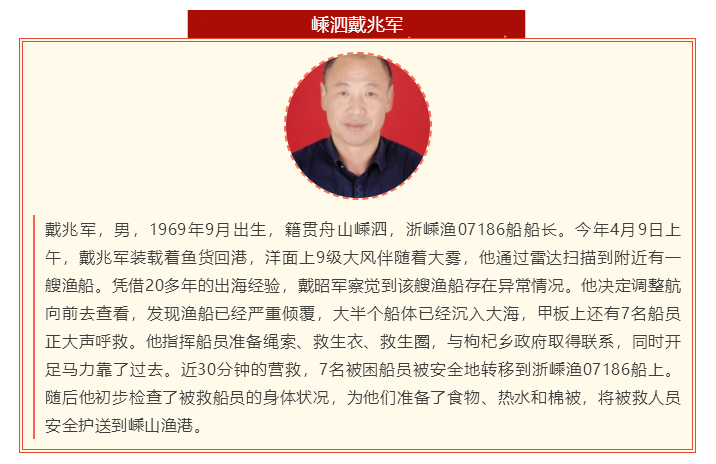 嵊泗戴兆军

戴兆军，男，1969年9月出生，籍贯舟山嵊泗，浙嵊渔07186船船长。今年4月9日上午，戴兆军装载着鱼货回港，洋面上9级大风伴随着大雾，他通过雷达扫描到附近有一艘渔船。凭借20多年的出海经验，戴昭军察觉到该艘渔船存在异常情况。他决定调整航向前去查看，发现渔船已经严重倾覆，大半个船体已经沉入大海，甲板上还有7名船员正大声呼救。他指挥船员准备绳索、救生衣、救生圈，与枸杞乡政府取得联系，同时开足马力靠了过去。近30分钟的营救，7名被困船员被安全地转移到浙嵊渔07186船上。随后他初步检查了被救船员的身体状况，为他们准备了食物、热水和棉被，将被救人员安全护送到嵊山渔港。